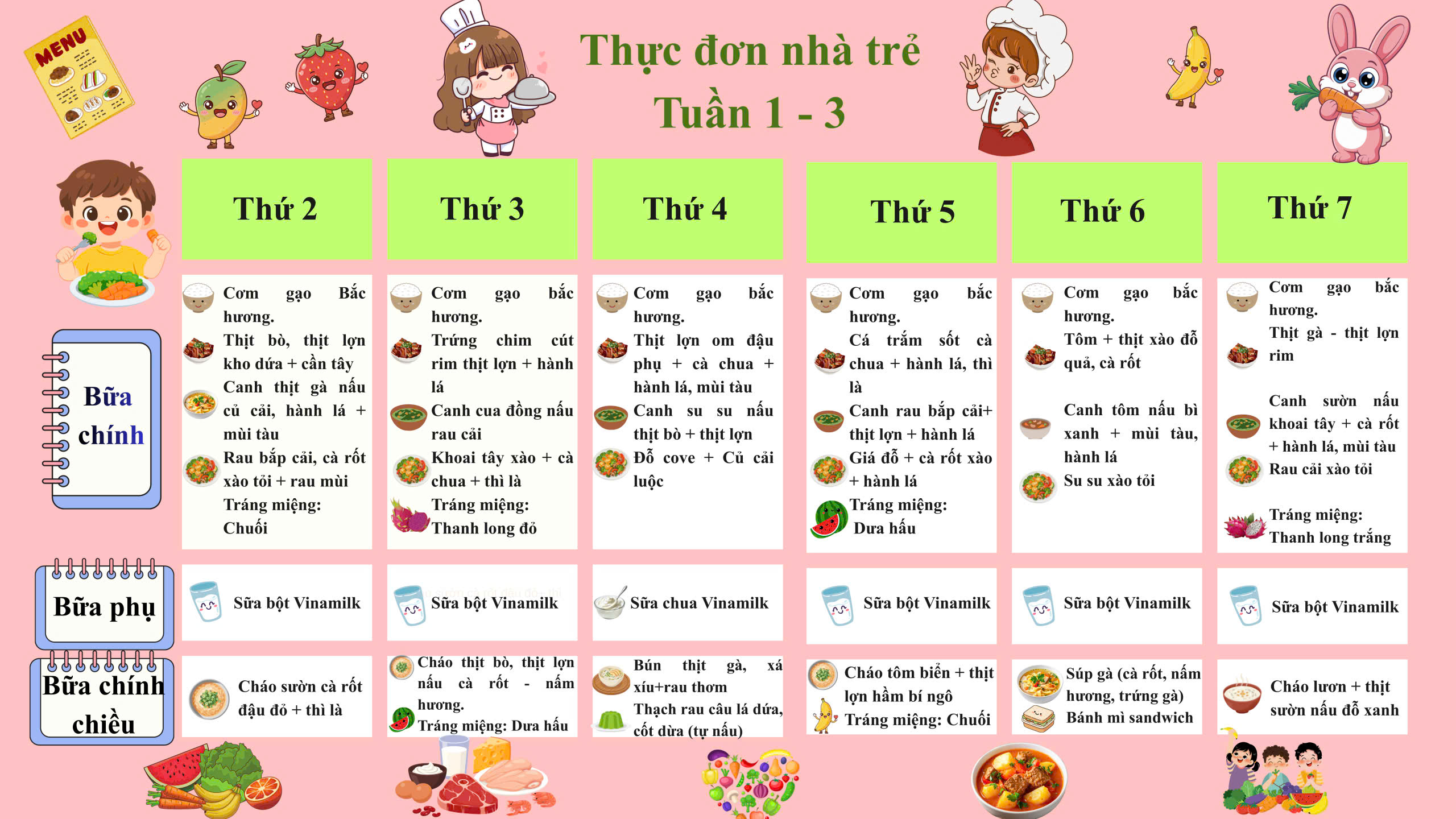 MENU

Thực đơn nhà trẻ
Tuần 1 - 3

| | Thứ 2 | Thứ 3 | Thứ 4 | Thứ 5 | Thứ 6 | Thứ 7 |
|---|---|---|---|---|---|---|
| Bữa chính | Cơm gạo Bắc hương. Thịt bò, thịt lợn kho dứa + cần tây Canh thịt gà nấu củ cải, hành lá + mùi tàu Rau bắp cải, cà rốt xào tỏi + rau mùi Tráng miệng: Chuối | Cơm gạo bắc hương. Trứng chim cút rim thịt lợn + hành lá Canh cua đồng nấu rau cải Khoai tây xào + cà chua + thì là Tráng miệng: Thanh long đỏ | Cơm gạo bắc hương. Thịt lợn om đậu phụ + cà chua + hành lá, mùi tàu Canh su su nấu thịt bò + thịt lợn Đỗ cove + Củ cải luộc | Cơm gạo bắc hương. Cá trắm sốt cà chua + hành lá, thì là Canh rau bắp cải+ thịt lợn + hành lá Giá đỗ + cà rốt xào + hành lá Tráng miệng: Dưa hấu | Cơm gạo bắc hương. Tôm + thịt xào đỗ quả, cà rốt Canh tôm nấu bì xanh + mùi tàu, hành lá Su su xào tỏi | Cơm gạo bắc hương. Thịt gà - thịt lợn rim Canh sườn nấu khoai tây + cà rốt + hành lá, mùi tàu Rau cải xào tỏi Tráng miệng: Thanh long trắng |
| Bữa phụ | Sữa bột Vinamilk | Sữa bột Vinamilk | Sữa chua Vinamilk | Sữa bột Vinamilk | Sữa bột Vinamilk | Sữa bột Vinamilk |
| Bữa chính chiều | Cháo sườn cà rốt đậu đỏ + thì là | Cháo thịt bò, thịt lợn nấu cà rốt - nấm hương. Tráng miệng: Dưa hấu | Bún thịt gà, xá xíu+rau thơm Thạch rau câu lá dứa, cốt dừa (tự nấu) | Cháo tôm biển + thịt lợn hầm bí ngô Tráng miệng: Chuối | Súp gà (cà rốt, nấm hương, trứng gà) Bánh mì sandwich | Cháo lươn + thịt sườn nấu đỗ xanh |